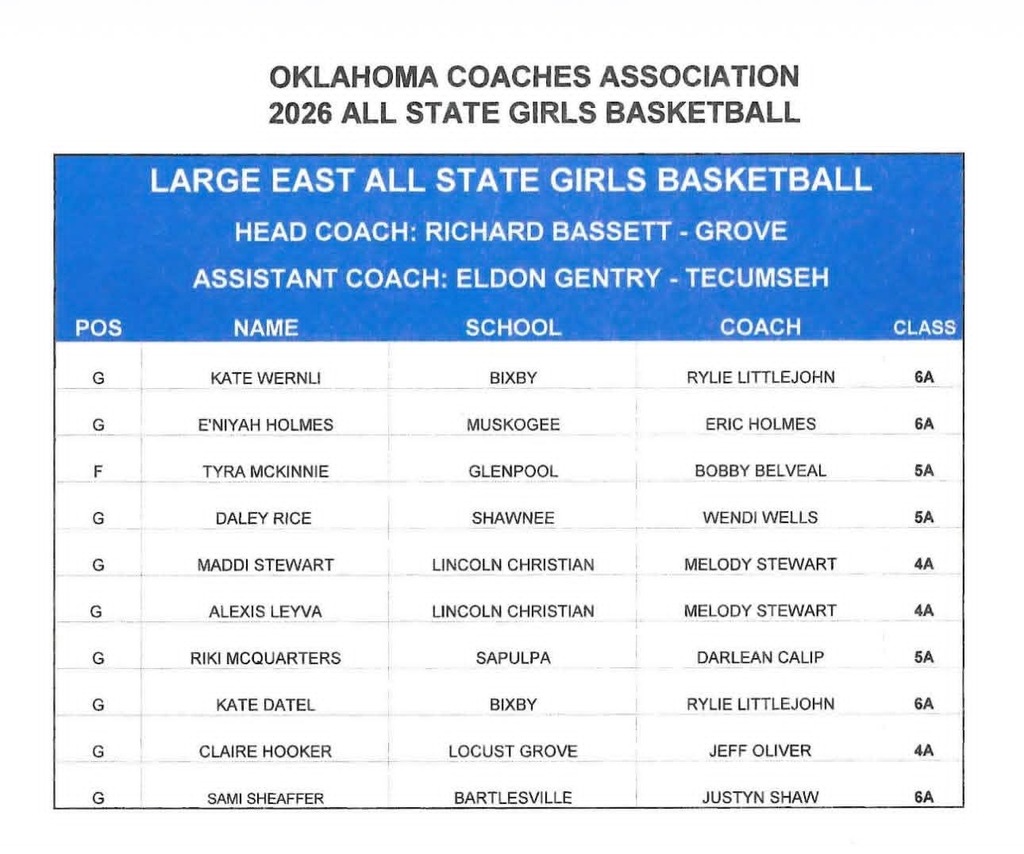 OKLAHOMA COACHES ASSOCIATION
2026 ALL STATE GIRLS BASKETBALL

LARGE EAST ALL STATE GIRLS BASKETBALL

HEAD COACH: RICHARD BASSETT - GROVE

ASSISTANT COACH: ELDON GENTRY - TECUMSEH

| POS | NAME | SCHOOL | COACH | CLASS |
|---|---|---|---|---|
| G | KATE WERNLI | BIXBY | RYLIE LITTLEJOHN | 6A |
| G | E'NIYAH HOLMES | MUSKOGEE | ERIC HOLMES | 6A |
| F | TYRA MCKINNIE | GLENPOOL | BOBBY BELVEAL | 5A |
| G | DALEY RICE | SHAWNEE | WENDI WELLS | 5A |
| G | MADDI STEWART | LINCOLN CHRISTIAN | MELODY STEWART | 4A |
| G | ALEXIS LEYVA | LINCOLN CHRISTIAN | MELODY STEWART | 4A |
| G | RIKI MCQUARTERS | SAPULPA | DARLEAN CALIP | 5A |
| G | KATE DATEL | BIXBY | RYLIE LITTLEJOHN | 6A |
| G | CLAIRE HOOKER | LOCUST GROVE | JEFF OLIVER | 4A |
| G | SAMI SHEAFFER | BARTLESVILLE | JUSTYN SHAW | 6A |